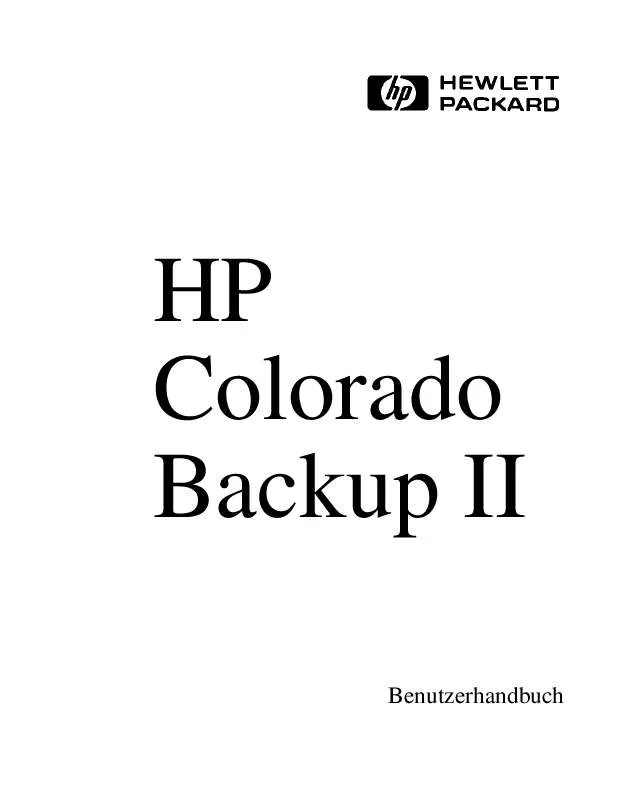 hp HEWLETT PACKARD

HP
Colorado
Backup II

Benutzerhandbuch